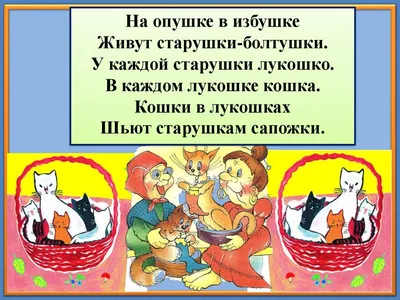 На опушке в избушке
Живут старушки-болтушки.
У каждой старушки лукошко.
В каждом лукошке кошка.
Кошки в лукошках
Шьют старушкам сапожки.